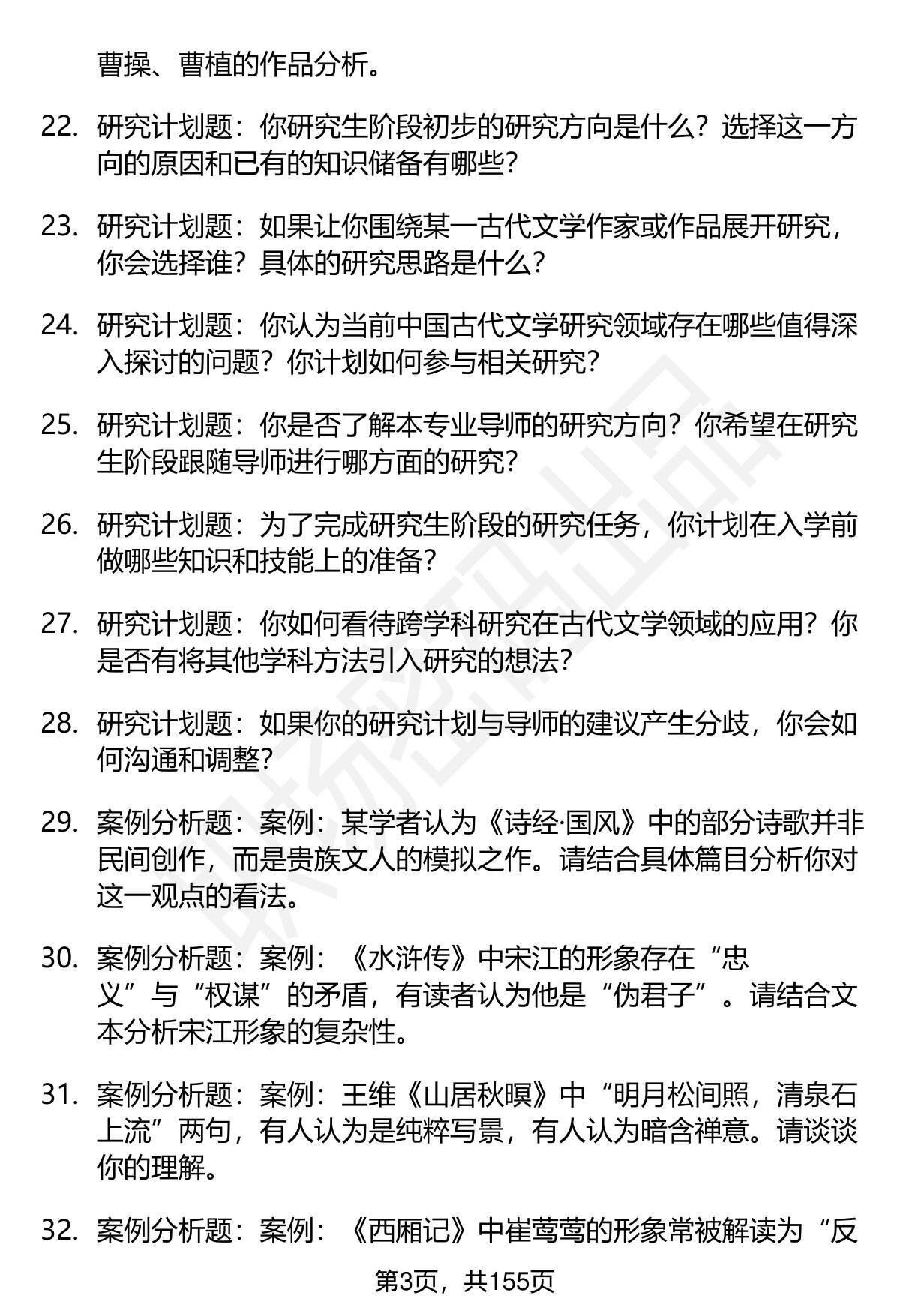 曹操、曹植的作品分析。

22. 研究计划题：你研究生阶段初步的研究方向是什么？选择这一方向的原因和已有的知识储备有哪些？

23. 研究计划题：如果让你围绕某一古代文学作家或作品展开研究，你会选择谁？具体的研究思路是什么？

24. 研究计划题：你认为当前中国古代文学研究领域存在哪些值得深入探讨的问题？你计划如何参与相关研究？

25. 研究计划题：你是否了解本专业导师的研究方向？你希望在研究生阶段跟随导师进行哪方面的研究？

26. 研究计划题：为了完成研究生阶段的研究任务，你计划在入学前做哪些知识和技能上的准备？

27. 研究计划题：你如何看待跨学科研究在古代文学领域的应用？你是否有将其他学科方法引入研究的想法？

28. 研究计划题：如果你的研究计划与导师的建议产生分歧，你会如何沟通和调整？

29. 案例分析题：案例：某学者认为《诗经·国风》中的部分诗歌并非民间创作，而是贵族文人的模拟之作。请结合具体篇目分析你对这一观点的看法。

30. 案例分析题：案例：《水浒传》中宋江的形象存在“忠义”与“权谋”的矛盾，有读者认为他是“伪君子”。请结合文本分析宋江形象的复杂性。

31. 案例分析题：案例：王维《山居秋暝》中“明月松间照，清泉石上流”两句，有人认为是纯粹写景，有人认为暗含禅意。请谈谈你的理解。

32. 案例分析题：案例：《西厢记》中崔莺莺的形象常被解读为“反

第3页，共155页